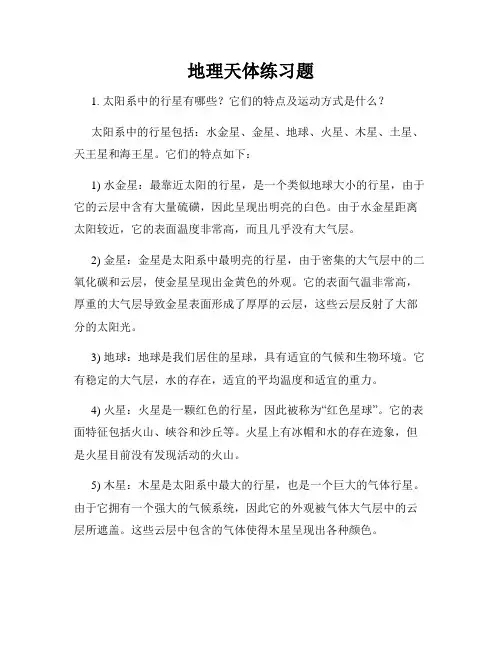 地理天体练习题

1. 太阳系中的行星有哪些？它们的特点及运动方式是什么？

太阳系中的行星包括：水金星、金星、地球、火星、木星、土星、天王星和海王星。它们的特点如下：

1) 水金星：最靠近太阳的行星，是一个类似地球大小的行星，由于它的云层中含有大量硫磺，因此呈现出明亮的白色。由于水金星距离太阳较近，它的表面温度非常高，而且几乎没有大气层。

2) 金星：金星是太阳系中最明亮的行星，由于密集的大气层中的二氧化碳和云层，使金星呈现出金黄色的外观。它的表面气温非常高，厚重的大气层导致金星表面形成了厚厚的云层，这些云层反射了大部分的太阳光。

3) 地球：地球是我们居住的星球，具有适宜的气候和生物环境。它有稳定的大气层，水的存在，适宜的平均温度和适宜的重力。

4) 火星：火星是一颗红色的行星，因此被称为“红色星球”。它的表面特征包括火山、峡谷和沙丘等。火星上有冰帽和水的存在迹象，但是火星目前没有发现活动的火山。

5) 木星：木星是太阳系中最大的行星，也是一个巨大的气体行星。由于它拥有一个强大的气候系统，因此它的外观被气体大气层中的云层所遮盖。这些云层中包含的气体使得木星呈现出各种颜色。